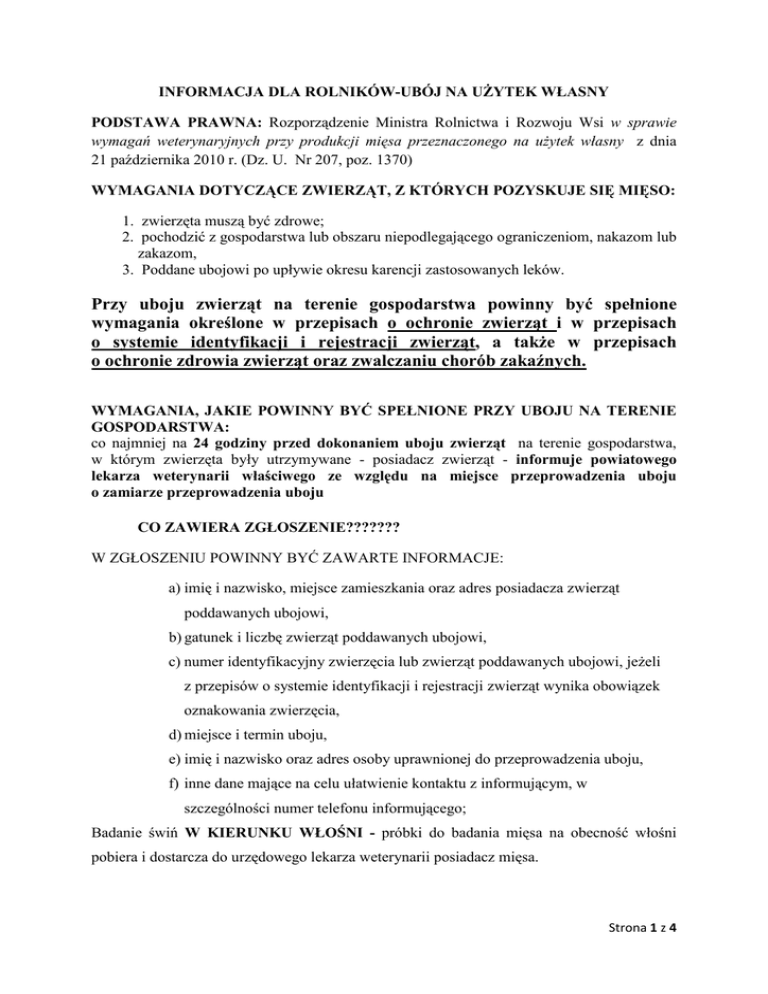 INFORMACJA DLA ROLNIKÓW-UBÓJ NA UŻYTEK WŁASNY

PODSTAWA PRAWNA: Rozporządzenie Ministra Rolnictwa i Rozwoju Wsi w sprawie wymagań weterynaryjnych przy produkcji mięsa przeznaczonego na użytek własny z dnia 21 października 2010 r. (Dz. U. Nr 207, poz. 1370)

WYMAGANIA DOTYCZĄCE ZWIERZĄT, Z KTÓRYCH POZYSKUJE SIĘ MIĘSO:

1. zwierzęta muszą być zdrowe;
2. pochodzić z gospodarstwa lub obszaru niepodlegającego ograniczeniom, nakazom lub zakazom,
3. Poddane ubojowi po upływie okresu karencji zastosowanych leków.

Przy uboju zwierząt na terenie gospodarstwa powinny być spełnione wymagania określone w przepisach o ochronie zwierząt i w przepisach o systemie identyfikacji i rejestracji zwierząt, a także w przepisach o ochronie zdrowia zwierząt oraz zwalczaniu chorób zakaźnych.

WYMAGANIA, JAKIE POWINNY BYĆ SPEŁNIONE PRZY UBOJU NA TERENIE GOSPODARSTWA:
co najmniej na 24 godziny przed dokonaniem uboju zwierząt na terenie gospodarstwa, w którym zwierzęta były utrzymywane - posiadacz zwierząt - informuje powiatowego lekarza weterynarii właściwego ze względu na miejsce przeprowadzenia uboju o zamiarze przeprowadzenia uboju

CO ZAWIERA ZGŁOSZENIE???????

W ZGŁOSZENIU POWINNY BYĆ ZAWARTE INFORMACJE:

a) imię i nazwisko, miejsce zamieszkania oraz adres posiadacza zwierząt poddawanych ubojowi,
b) gatunek i liczbę zwierząt poddawanych ubojowi,
c) numer identyfikacyjny zwierzęcia lub zwierząt poddawanych ubojowi, jeżeli z przepisów o systemie identyfikacji i rejestracji zwierząt wynika obowiązek oznakowania zwierzęcia,
d) miejsce i termin uboju,
e) imię i nazwisko oraz adres osoby uprawnionej do przeprowadzenia uboju,
f) inne dane mające na celu ułatwienie kontaktu z informującym, w szczególności numer telefonu informującego;

Badanie świń W KIERUNKU WŁOŚNI - próbki do badania mięsa na obecność włośni pobiera i dostarcza do urzędowego lekarza weterynarii posiadacz mięsa.

Strona 1 z 4